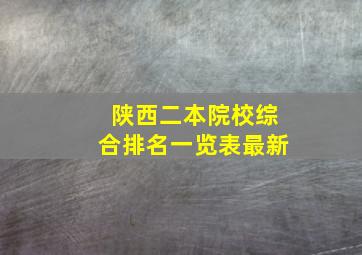 陕西二本院校综合排名一览表最新